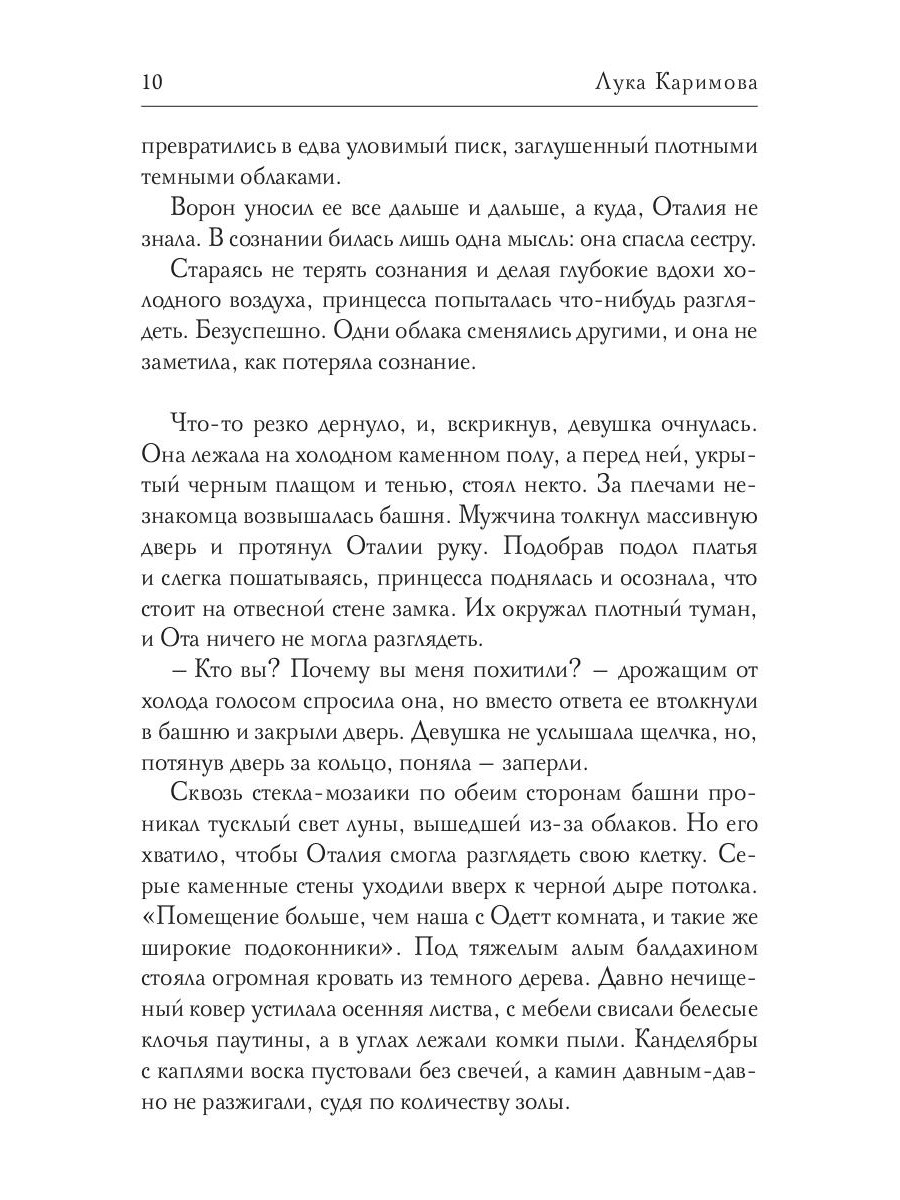 10 Лука Каримова

превратились в едва уловимый писк, заглушенный плотными темными облаками.

Ворон уносил ее все дальше и дальше, а куда, Оталия не знала. В сознании билась лишь одна мысль: она спасла сестру.

Стараясь не терять сознания и делая глубокие вдохи холодного воздуха, принцесса попыталась что-нибудь разглядеть. Безуспешно. Одни облака сменялись другими, и она не заметила, как потеряла сознание.

Что-то резко дернуло, и, вскрикнув, девушка очнулась. Она лежала на холодном каменном полу, а перед ней, укрытый черным плащом и тенью, стоял некто. За плечами незнакомца возвышалась башня. Мужчина толкнул массивную дверь и протянул Оталии руку. Подобрав подол платья и слегка пошатываясь, принцесса поднялась и осознала, что стоит на отвесной стене замка. Их окружал плотный туман, и Ота ничего не могла разглядеть.

– Кто вы? Почему вы меня похитили? – дрожащим от холода голосом спросила она, но вместо ответа ее втолкнули в башню и закрыли дверь. Девушка не услышала щелчка, но, потянув дверь за кольцо, поняла – заперли.

Сквозь стекла-мозаики по обеим сторонам башни проникал тусклый свет луны, вышедшей из-за облаков. Но его хватило, чтобы Оталия смогла разглядеть свою клетку. Серые каменные стены уходили вверх к черной дыре потолка. «Помещение больше, чем наша с Одетт комната, и такие же широкие подоконники». Под тяжелым алым балдахином стояла огромная кровать из темного дерева. Давно нечищеный ковер устилала осенняя листва, с мебели свисали белесые клочья паутины, а в углах лежали комки пыли. Канделябры с каплями воска пустовали без свечей, а камин давным-давно не разжигали, судя по количеству золы.